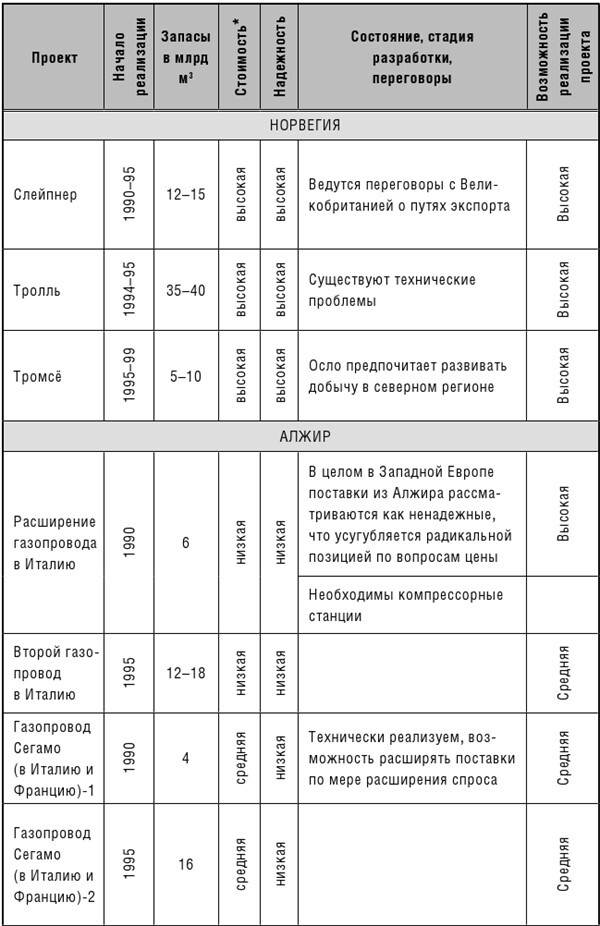 | Проект | Начало реализации | Запасы в млрд м$^3$ | Стоимость* | Надежность | Состояние, стадия разработки, переговоры | Возможность реализации проекта |
|---|---|---|---|---|---|---|
| НОРВЕГИЯ | | | | | | |
| Слейпнер | 1990–95 | 12–15 | высокая | высокая | Ведутся переговоры с Великобританией о путях экспорта | Высокая |
| Тролль | 1994–95 | 35–40 | высокая | высокая | Существуют технические проблемы | Высокая |
| Тромсё | 1995–99 | 5–10 | высокая | высокая | Осло предпочитает развивать добычу в северном регионе | Высокая |
| АЛЖИР | | | | | | |
| Расширение газопровода в Италию | 1990 | 6 | низкая | низкая | В целом в Западной Европе поставки из Алжира рассматриваются как ненадежные, что усугубляется радикальной позицией по вопросам цены | Высокая |
| | | | | | Необходимы компрессорные станции | |
| Второй газопровод в Италию | 1995 | 12–18 | низкая | низкая | | Средняя |
| Газопровод Сегамо (в Италию и Францию)-1 | 1990 | 4 | средняя | низкая | Технически реализуем, возможность расширять поставки по мере расширения спроса | Средняя |
| Газопровод Сегамо (в Италию и Францию)-2 | 1995 | 16 | средняя | низкая | | Средняя |